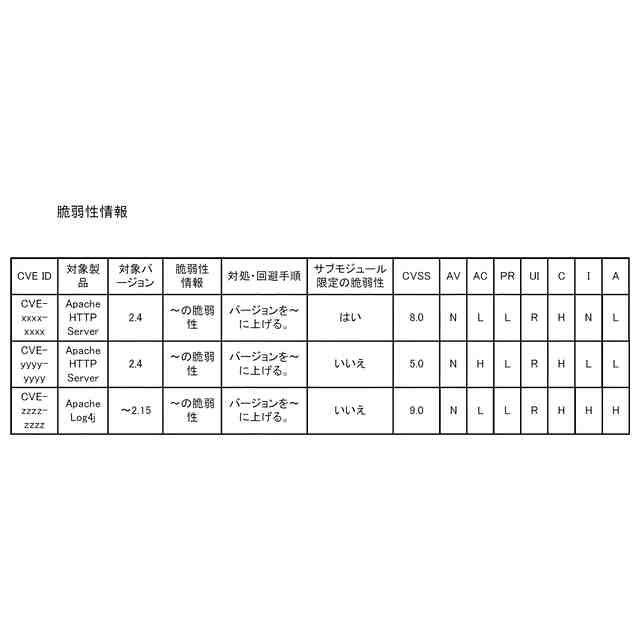 脆弱性情報

| CVE ID | 対象製品 | 対象バージョン | 脆弱性情報 | 対処・回避手順 | サブモジュール限定の脆弱性 | CVSS | AV | AC | PR | UI | C | I | A |
|---|---|---|---|---|---|---|---|---|---|---|---|---|---|
| CVE-xxxx-xxxx | Apache HTTP Server | 2.4 | ～の脆弱性 | バージョンを～に上げる。 | はい | 8.0 | N | L | L | R | H | N | L |
| CVE-yyyy-yyyy | Apache HTTP Server | 2.4 | ～の脆弱性 | バージョンを～に上げる。 | いいえ | 5.0 | N | H | L | R | H | L | L |
| CVE-zzzz-zzzz | Apache Log4j | ～2.15 | ～の脆弱性 | バージョンを～に上げる。 | いいえ | 9.0 | N | L | L | R | H | H | H |